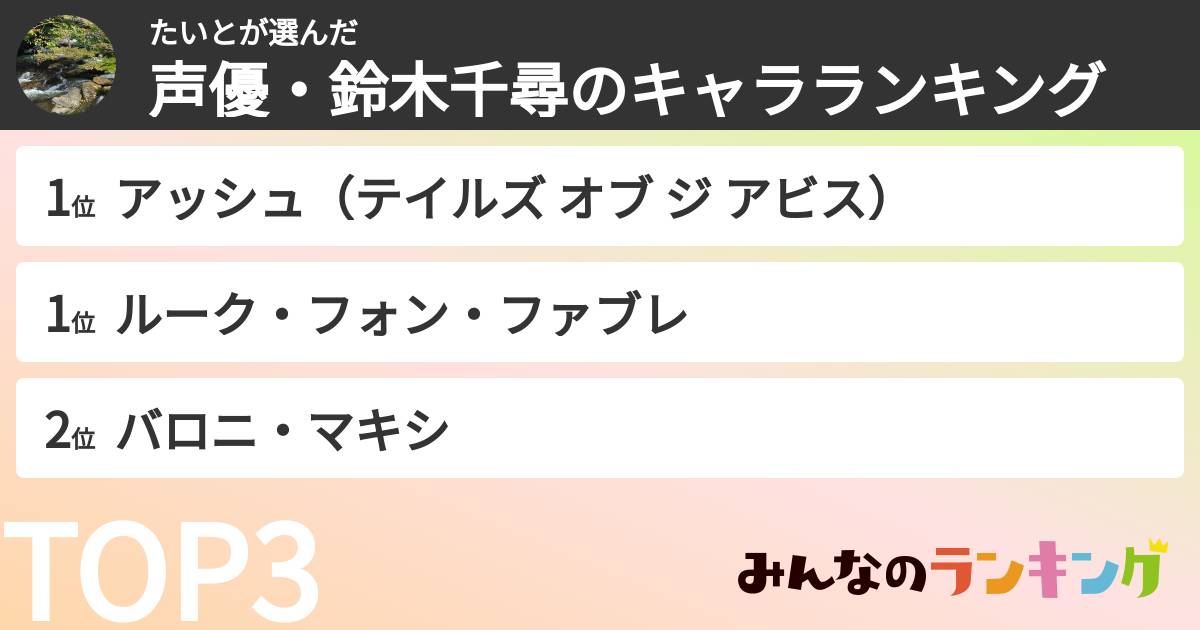 たいとが選んだ
声優・鈴木千尋のキャラランキング

1位 アッシュ（テイルズ オブ ジ アビス）

1位 ルーク・フォン・ファブレ

2位 バロニ・マキシ

TOP3

みんなのランキング